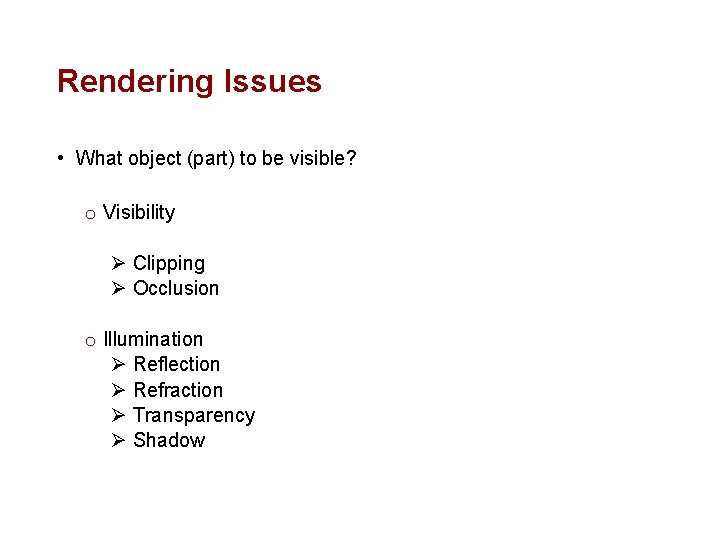 Rendering Issues

• What object (part) to be visible?

o Visibility

➢ Clipping
➢ Occlusion

o Illumination
➢ Reflection
➢ Refraction
➢ Transparency
➢ Shadow